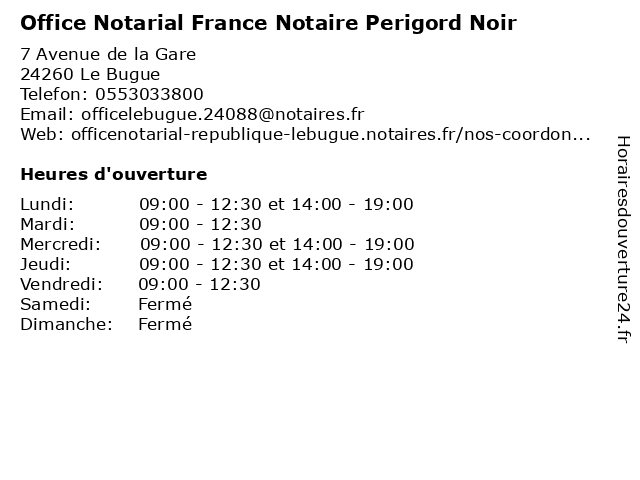 Office Notarial France Notaire Perigord Noir

7 Avenue de la Gare
24260 Le Bugue
Telefon: 0553033800
Email: officelebugue.24088@notaires.fr
Web: officenotarial-republique-lebugue.notaires.fr/nos-coordon...

Heures d'ouverture

Lundi: 09:00 - 12:30 et 14:00 - 19:00
Mardi: 09:00 - 12:30
Mercredi: 09:00 - 12:30 et 14:00 - 19:00
Jeudi: 09:00 - 12:30 et 14:00 - 19:00
Vendredi: 09:00 - 12:30
Samedi: Fermé
Dimanche: Fermé

Horairesdouverture24.fr